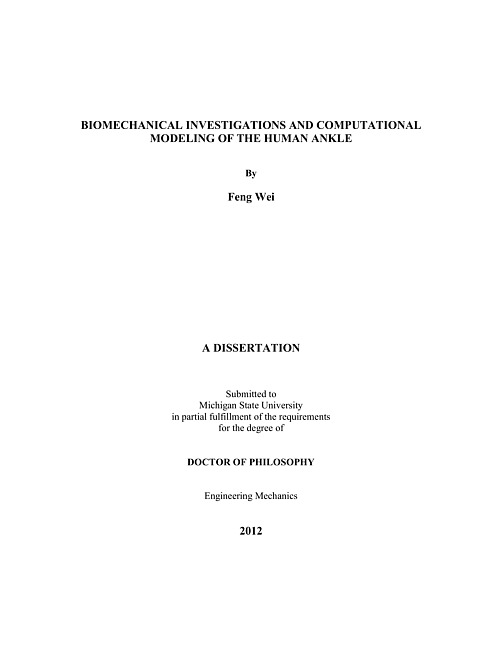 BIOMECHANICAL INVESTIGATIONS AND COMPUTATIONAL MODELING OF THE HUMAN ANKLE

By

Feng Wei

A DISSERTATION

Submitted to
Michigan State University
in partial fulfillment of the requirements
for the degree of

DOCTOR OF PHILOSOPHY

Engineering Mechanics

2012